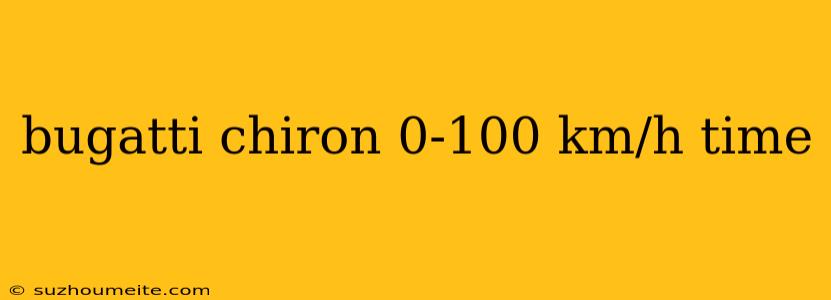 bugatti chiron 0-100 km/h time

© suzhoumeite.com